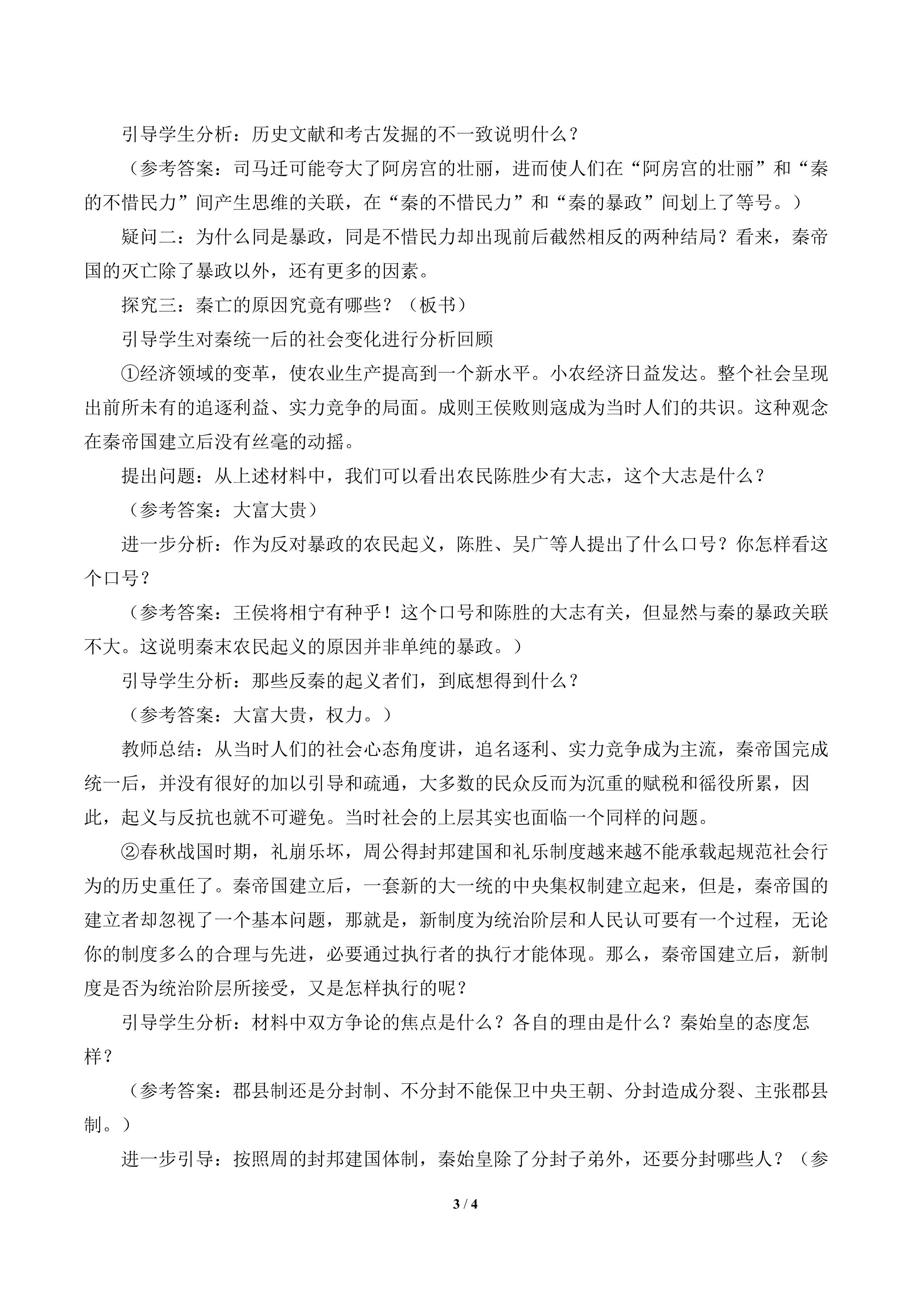 引导学生分析：历史文献和考古发掘的不一致说明什么？

（参考答案：司马迁可能夸大了阿房宫的壮丽，进而使人们在“阿房宫的壮丽”和“秦的不惜民力”间产生思维的关联，在“秦的不惜民力”和“秦的暴政”间划上了等号。）

疑问二：为什么同是暴政，同是不惜民力却出现前后截然相反的两种结局？看来，秦帝国的灭亡除了暴政以外，还有更多的因素。

探究三：秦亡的原因究竟有哪些？（板书）

引导学生对秦统一后的社会变化进行分析回顾

①经济领域的变革，使农业生产提高到一个新水平。小农经济日益发达。整个社会呈现出前所未有的追逐利益、实力竞争的局面。成则王侯败则寇成为当时人们的共识。这种观念在秦帝国建立后没有丝毫的动摇。

提出问题：从上述材料中，我们可以看出农民陈胜少有大志，这个大志是什么？

（参考答案：大富大贵）

进一步分析：作为反对暴政的农民起义，陈胜、吴广等人提出了什么口号？你怎样看这个口号？

（参考答案：王侯将相宁有种乎！这个口号和陈胜的大志有关，但显然与秦的暴政关联不大。这说明秦末农民起义的原因并非单纯的暴政。）

引导学生分析：那些反秦的起义者们，到底想得到什么？

（参考答案：大富大贵，权力。）

教师总结：从当时人们的社会心态角度讲，追名逐利、实力竞争成为主流，秦帝国完成统一后，并没有很好的加以引导和疏通，大多数的民众反而为沉重的赋税和徭役所累，因此，起义与反抗也就不可避免。当时社会的上层其实也面临一个同样的问题。

②春秋战国时期，礼崩乐坏，周公得封邦建国和礼乐制度越来越不能承载起规范社会行为的历史重任了。秦帝国建立后，一套新的大一统的中央集权制建立起来，但是，秦帝国的建立者却忽视了一个基本问题，那就是，新制度为统治阶层和人民认可要有一个过程，无论你的制度多么的合理与先进，必要通过执行者的执行才能体现。那么，秦帝国建立后，新制度是否为统治阶层所接受，又是怎样执行的呢？

引导学生分析：材料中双方争论的焦点是什么？各自的理由是什么？秦始皇的态度怎样？

（参考答案：郡县制还是分封制、不分封不能保卫中央王朝、分封造成分裂、主张郡县制。）

进一步引导：按照周的封邦建国体制，秦始皇除了分封子弟外，还要分封哪些人？（参

3 / 4